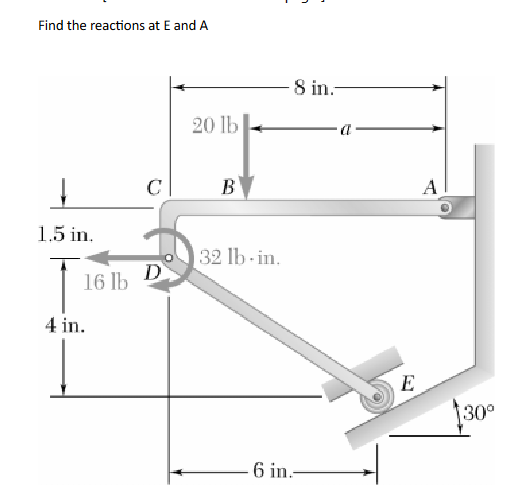 Find the reactions at E and A

8 in.

20 lb

$a$

C

B

A

1.5 in.

32 lb · in.

16 lb

D

4 in.

E

30°

6 in.